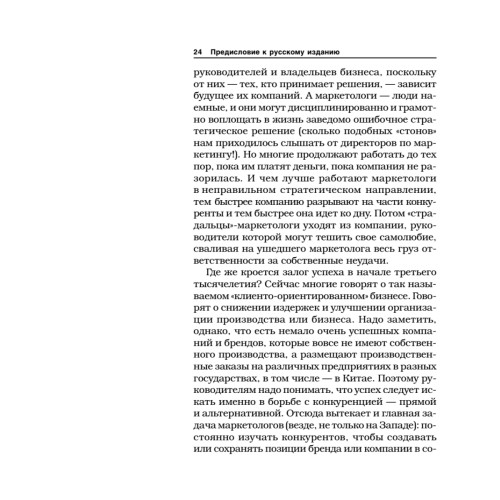 24 Предисловие к русскому изданию

руководителей и владельцев бизнеса, поскольку от них — тех, кто принимает решения, — зависит будущее их компаний. А маркетологи — люди наемные, и они могут дисциплинированно и грамотно воплощать в жизнь заведомо ошибочное стратегическое решение (сколько подобных «стонов» нам приходилось слышать от директоров по маркетингу!). Но многие продолжают работать до тех пор, пока им платят деньги, пока компания не разорилась. И чем лучше работают маркетологи в неправильном стратегическом направлении, тем быстрее компанию разрывают на части конкуренты и тем быстрее она идет ко дну. Потом «страдальцы»-маркетологи уходят из компании, руководители которой могут тешить свое самолюбие, сваливая на ушедшего маркетолога весь груз ответственности за собственные неудачи.

Где же кроется залог успеха в начале третьего тысячелетия? Сейчас многие говорят о так называемом «клиенто-ориентированном» бизнесе. Говорят о снижении издержек и улучшении организации производства или бизнеса. Надо заметить, однако, что есть немало очень успешных компаний и брендов, которые вовсе не имеют собственного производства, а размещают производственные заказы на различных предприятиях в разных государствах, в том числе — в Китае. Поэтому руководителям надо понимать, что успех следует искать именно в борьбе с конкуренцией — прямой и альтернативной. Отсюда вытекает и главная задача маркетологов (везде, не только на Западе): постоянно изучать конкурентов, чтобы создавать или сохранять позиции бренда или компании в со-